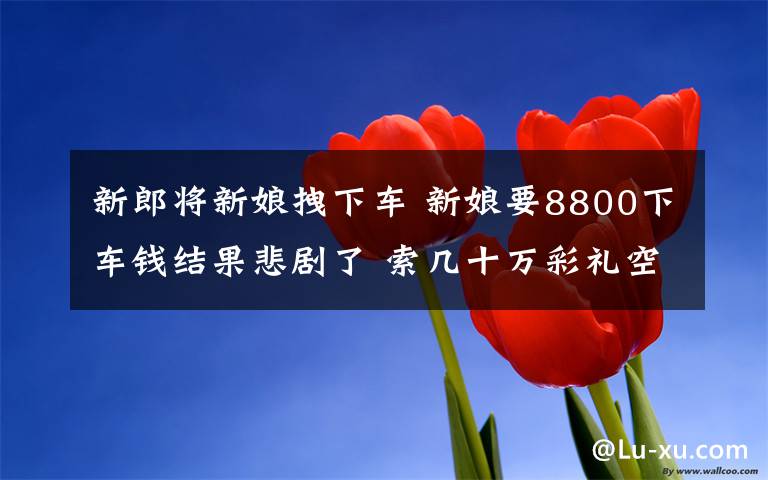 新郎将新娘拽下车 新娘要8800下车钱结果悲剧了 索几十万彩礼空

@Lu-xu.com

By www.wallcoo.com